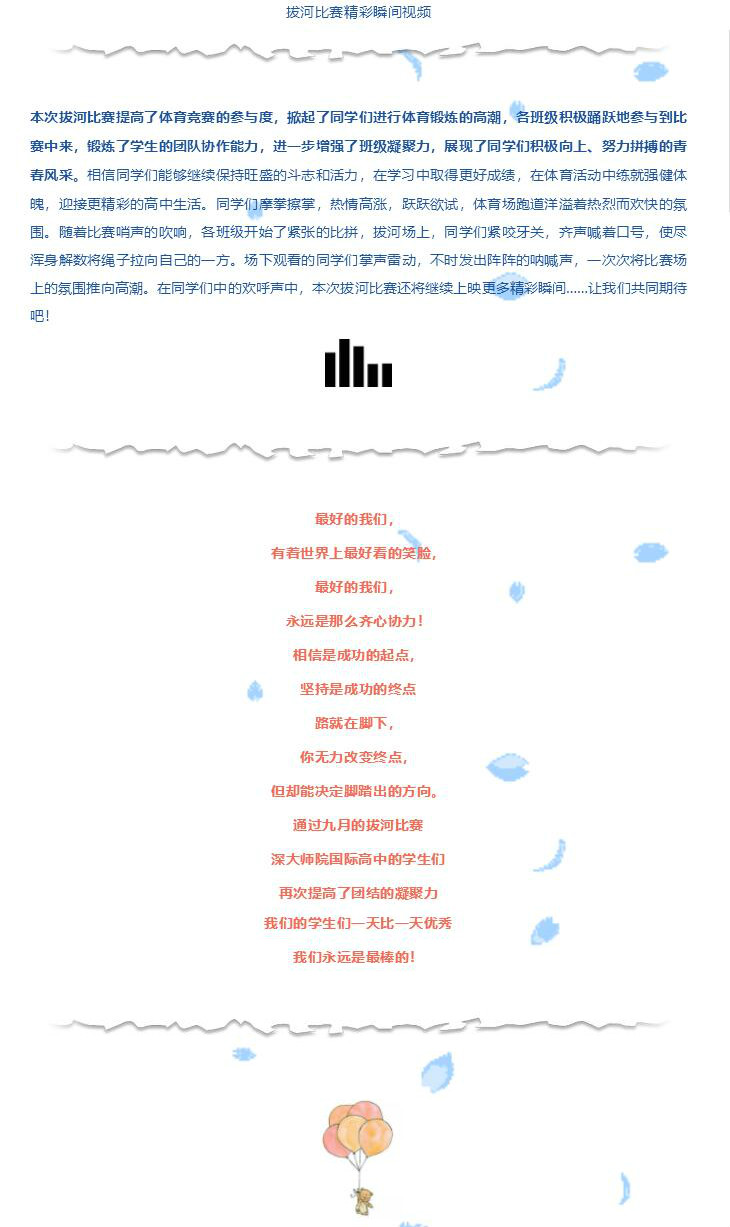 拔河比赛精彩瞬间视频

本次拔河比赛提高了体育竞赛的参与度，掀起了同学们进行体育锻炼的高潮，各班级积极踊跃地参与到比赛中来，锻炼了学生的团队协作能力，进一步增强了班级凝聚力，展现了同学们积极向上、努力拼搏的青春风采。相信同学们能够继续保持旺盛的斗志和活力，在学习中取得更好成绩，在体育活动中练就强健体魄，迎接更精彩的高中生活。同学们摩拳擦掌，热情高涨，跃跃欲试，体育场跑道洋溢着热烈而欢快的氛围。随着比赛哨声的吹响，各班级开始了紧张的比拼，拔河场上，同学们紧咬牙关，齐声喊着口号，使尽浑身解数将绳子拉向自己的一方。场下观看的同学们掌声雷动，不时发出阵阵的呐喊声，一次次将比赛场上的氛围推向高潮。在同学们中的欢呼声中，本次拔河比赛还将继续上映更多精彩瞬间……让我们共同期待吧！

最好的我们，

有着世界上最好看的笑脸，

最好的我们，

永远是那么齐心协力！

相信是成功的起点，

坚持是成功的终点

路就在脚下，

你无力改变终点，

但却能决定脚踏出的方向。

通过九月的拔河比赛

深大师院国际高中的学生们

再次提高了团结的凝聚力

我们的学生们一天比一天优秀

我们永远是最棒的！